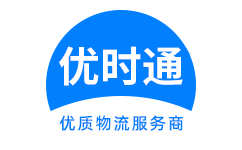 优时通

优质物流服务商